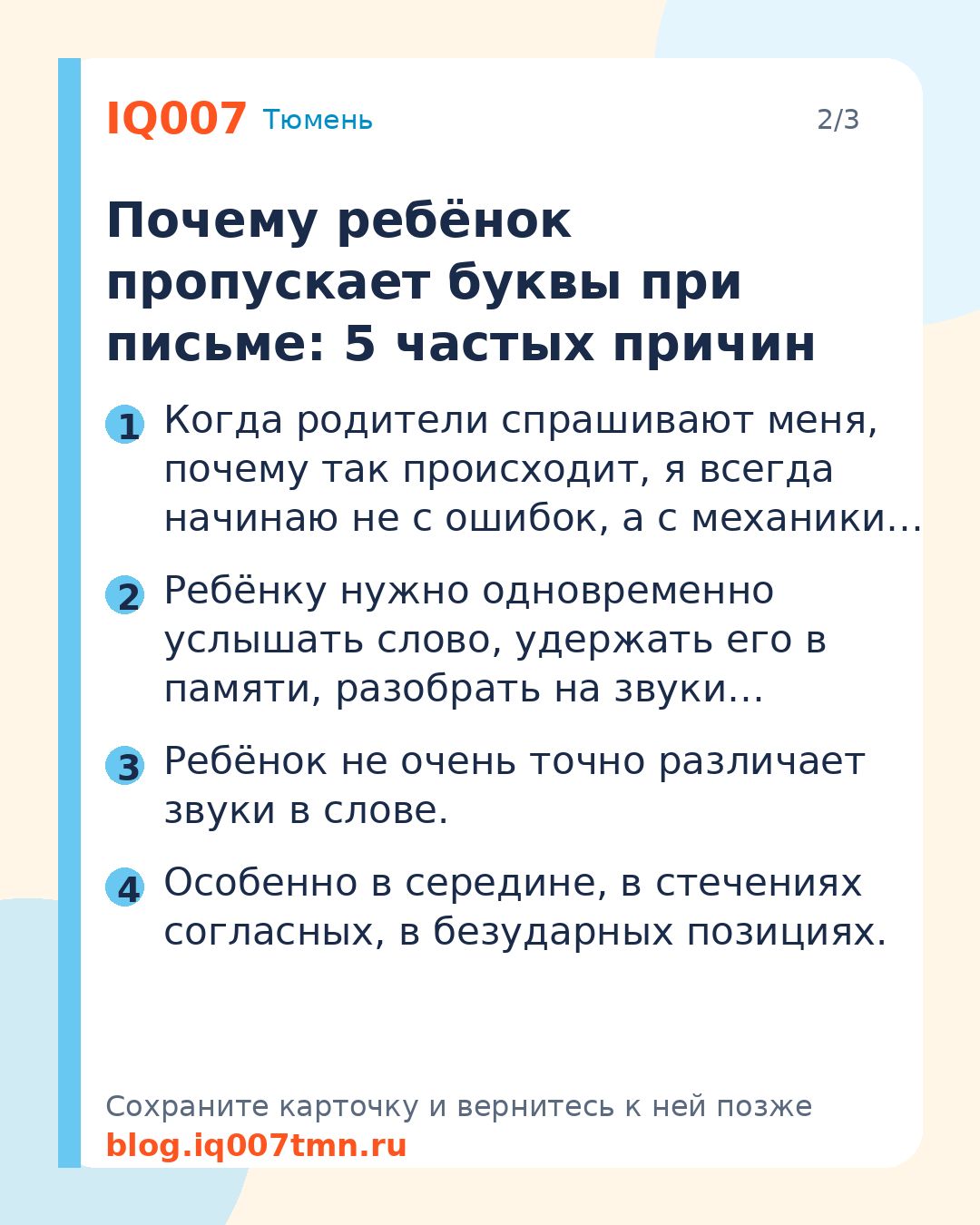 IQ007 Тюмень

2/3

Почему ребёнок пропускает буквы при письме: 5 частых причин

1 Когда родители спрашивают меня, почему так происходит, я всегда начинаю не с ошибок, а с механики…

2 Ребёнку нужно одновременно услышать слово, удержать его в памяти, разобрать на звуки…

3 Ребёнок не очень точно различает звуки в слове.

4 Особенно в середине, в стечениях согласных, в безударных позициях.

Сохраните карточку и вернитесь к ней позже
blog.iq007tmn.ru